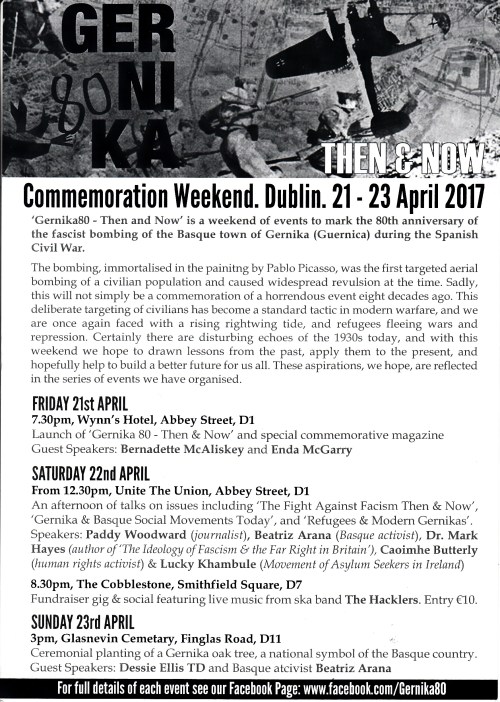 GER
80 NI
KA

THEN & NOW

Commemoration Weekend. Dublin. 21 - 23 April 2017

'Gernika80 - Then and Now' is a weekend of events to mark the 80th anniversary of the fascist bombing of the Basque town of Gernika (Guernica) during the Spanish Civil War.

The bombing, immortalised in the painitng by Pablo Picasso, was the first targeted aerial bombing of a civilian population and caused widespread revulsion at the time. Sadly, this will not simply be a commemoration of a horrendous event eight decades ago. This deliberate targeting of civilians has become a standard tactic in modern warfare, and we are once again faced with a rising rightwing tide, and refugees fleeing wars and repression. Certainly there are disturbing echoes of the 1930s today, and with this weekend we hope to drawn lessons from the past, apply them to the present, and hopefully help to build a better future for us all. These aspirations, we hope, are reflected in the series of events we have organised.

FRIDAY 21st APRIL
7.30pm, Wynn's Hotel, Abbey Street, D1
Launch of 'Gernika 80 - Then & Now' and special commemorative magazine
Guest Speakers: Bernadette McAliskey and Enda McGarry

SATURDAY 22nd APRIL
From 12.30pm, Unite The Union, Abbey Street, D1
An afternoon of talks on issues including 'The Fight Against Facism Then & Now', 'Gernika & Basque Social Movements Today', and 'Refugees & Modern Gernikas'. Speakers: Paddy Woodward (journalist), Beatriz Arana (Basque activist), Dr. Mark Hayes (author of 'The Ideology of Fascism & the Far Right in Britain'), Caoimhe Butterly (human rights activist) & Lucky Khambule (Movement of Asylum Seekers in Ireland)

8.30pm, The Cobblestone, Smithfield Square, D7
Fundraiser gig & social featuring live music from ska band The Hacklers. Entry €10.

SUNDAY 23rd APRIL
3pm, Glasnevin Cemetary, Finglas Road, D11
Ceremonial planting of a Gernika oak tree, a national symbol of the Basque country.
Guest Speakers: Dessie Ellis TD and Basque atcivist Beatriz Arana

For full details of each event see our Facebook Page: www.facebook.com/Gernika80